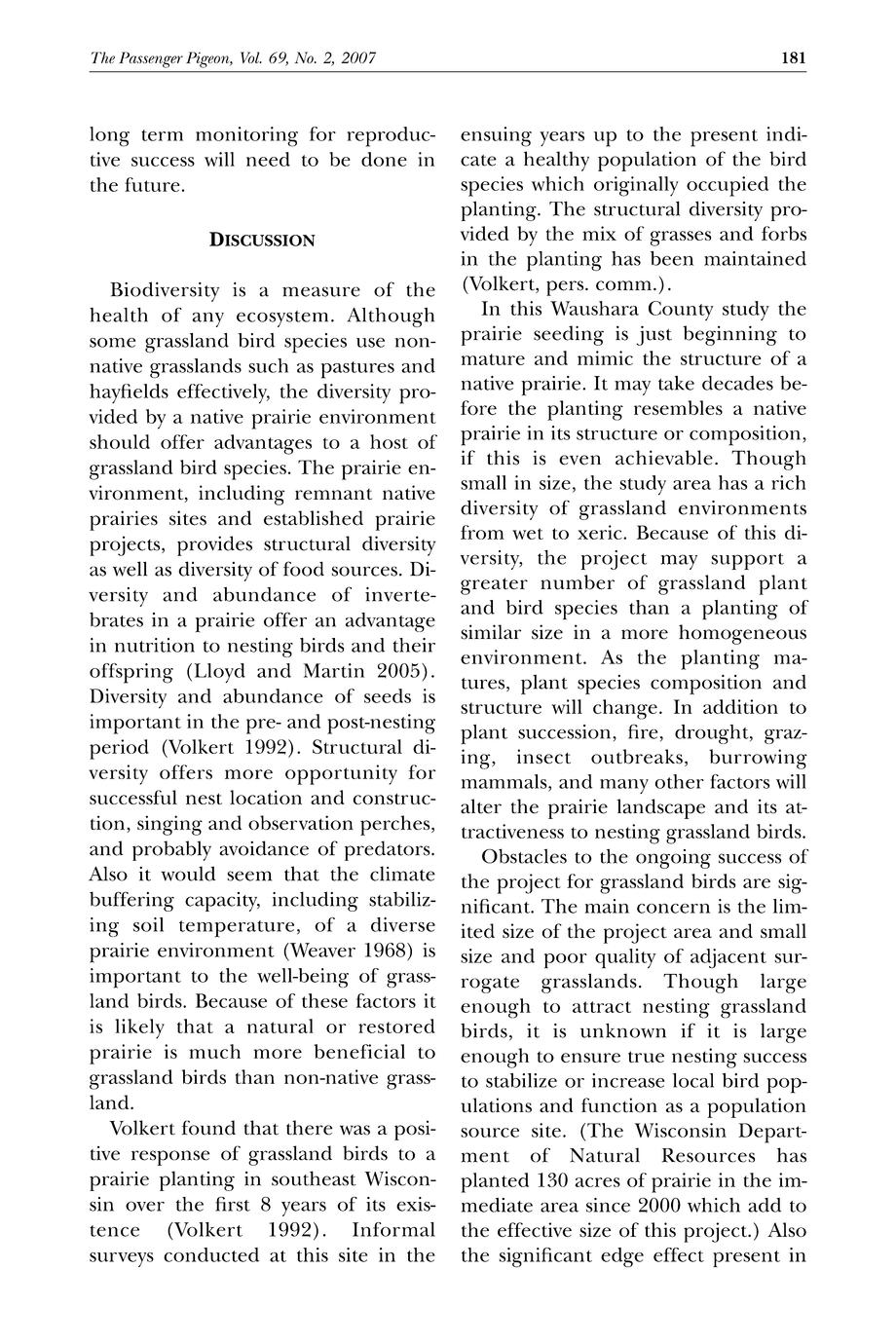 The Passenger Pigeon, Vol. 69, No. 2, 2007

181

long term monitoring for reproductive success will need to be done in the future.

DISCUSSION

Biodiversity is a measure of the health of any ecosystem. Although some grassland bird species use non-native grasslands such as pastures and hayfields effectively, the diversity provided by a native prairie environment should offer advantages to a host of grassland bird species. The prairie environment, including remnant native prairies sites and established prairie projects, provides structural diversity as well as diversity of food sources. Diversity and abundance of invertebrates in a prairie offer an advantage in nutrition to nesting birds and their offspring (Lloyd and Martin 2005). Diversity and abundance of seeds is important in the pre- and post-nesting period (Volkert 1992). Structural diversity offers more opportunity for successful nest location and construction, singing and observation perches, and probably avoidance of predators. Also it would seem that the climate buffering capacity, including stabilizing soil temperature, of a diverse prairie environment (Weaver 1968) is important to the well-being of grassland birds. Because of these factors it is likely that a natural or restored prairie is much more beneficial to grassland birds than non-native grassland.

Volkert found that there was a positive response of grassland birds to a prairie planting in southeast Wisconsin over the first 8 years of its existence (Volkert 1992). Informal surveys conducted at this site in the ensuing years up to the present indicate a healthy population of the bird species which originally occupied the planting. The structural diversity provided by the mix of grasses and forbs in the planting has been maintained (Volkert, pers. comm.).

In this Waushara County study the prairie seeding is just beginning to mature and mimic the structure of a native prairie. It may take decades before the planting resembles a native prairie in its structure or composition, if this is even achievable. Though small in size, the study area has a rich diversity of grassland environments from wet to xeric. Because of this diversity, the project may support a greater number of grassland plant and bird species than a planting of similar size in a more homogeneous environment. As the planting matures, plant species composition and structure will change. In addition to plant succession, fire, drought, grazing, insect outbreaks, burrowing mammals, and many other factors will alter the prairie landscape and its attractiveness to nesting grassland birds.

Obstacles to the ongoing success of the project for grassland birds are significant. The main concern is the limited size of the project area and small size and poor quality of adjacent surrogate grasslands. Though large enough to attract nesting grassland birds, it is unknown if it is large enough to ensure true nesting success to stabilize or increase local bird populations and function as a population source site. (The Wisconsin Department of Natural Resources has planted 130 acres of prairie in the immediate area since 2000 which add to the effective size of this project.) Also the significant edge effect present in